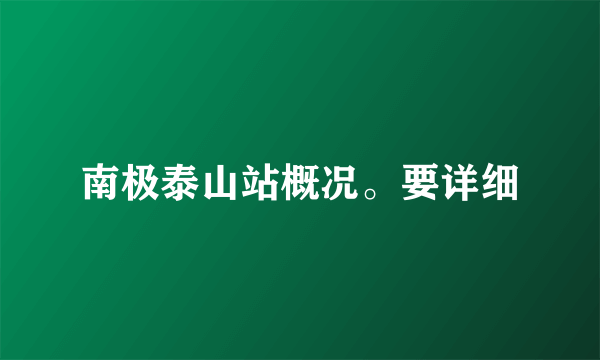 南极泰山站概况。要详细